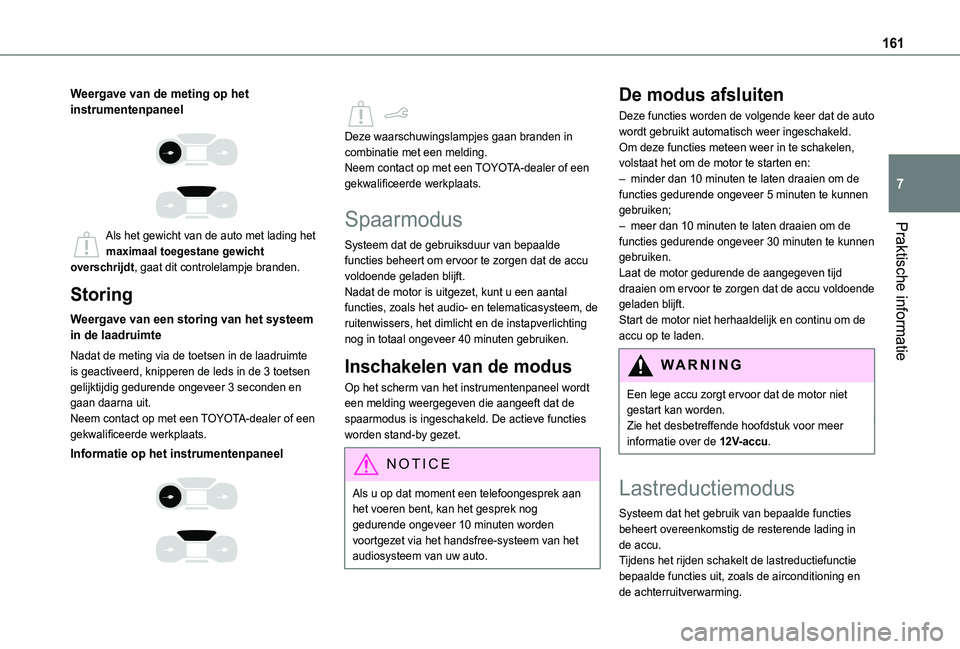 161

7

Praktische informatie

Weergave van de meting op het instrumentenpaneel

Als het gewicht van de auto met lading het maximaal toegestane gewicht overschrijdt, gaat dit controlelampje branden.

Storing

Weergave van een storing van het systeem in de laadruimte

Nadat de meting via de toetsen in de laadruimte is geactiveerd, knipperen de leds in de 3 toetsen gelijktijdig gedurende ongeveer 3 seconden en gaan daarna uit.
Neem contact op met een TOYOTA-dealer of een gekwalificeerde werkplaats.

Informatie op het instrumentenpaneel

Deze waarschuwingslampjes gaan branden in combinatie met een melding.
Neem contact op met een TOYOTA-dealer of een gekwalificeerde werkplaats.

Spaarmodus

Systeem dat de gebruiksduur van bepaalde functies beheert om ervoor te zorgen dat de accu voldoende geladen blijft.
Nadat de motor is uitgezet, kunt u een aantal functies, zoals het audio- en telematicasysteem, de ruitenwissers, het dimlicht en de instapverlichting nog in totaal ongeveer 40 minuten gebruiken.

Inschakelen van de modus

Op het scherm van het instrumentenpaneel wordt een melding weergegeven die aangeeft dat de spaarmodus is ingeschakeld. De actieve functies worden stand-by gezet.

NOTICE

Als u op dat moment een telefoongesprek aan het voeren bent, kan het gesprek nog gedurende ongeveer 10 minuten worden voortgezet via het handsfree-systeem van het audiosysteem van uw auto.

De modus afsluiten

Deze functies worden de volgende keer dat de auto wordt gebruikt automatisch weer ingeschakeld.
Om deze functies meteen weer in te schakelen, volstaat het om de motor te starten en:
– minder dan 10 minuten te laten draaien om de functies gedurende ongeveer 5 minuten te kunnen gebruiken;
– meer dan 10 minuten te laten draaien om de functies gedurende ongeveer 30 minuten te kunnen gebruiken.
Laat de motor gedurende de aangegeven tijd draaien om ervoor te zorgen dat de accu voldoende geladen blijft.
Start de motor niet herhaaldelijk en continu om de accu op te laden.

WARNING

Een lege accu zorgt ervoor dat de motor niet gestart kan worden.
Zie het desbetreffende hoofdstuk voor meer informatie over de 12V-accu.

Lastreductiemodus

Systeem dat het gebruik van bepaalde functies beheert overeenkomstig de resterende lading in de accu.
Tijdens het rijden schakelt de lastreductiefunctie bepaalde functies uit, zoals de airconditioning en de achterruitverwarming.

carmanualsonline.info